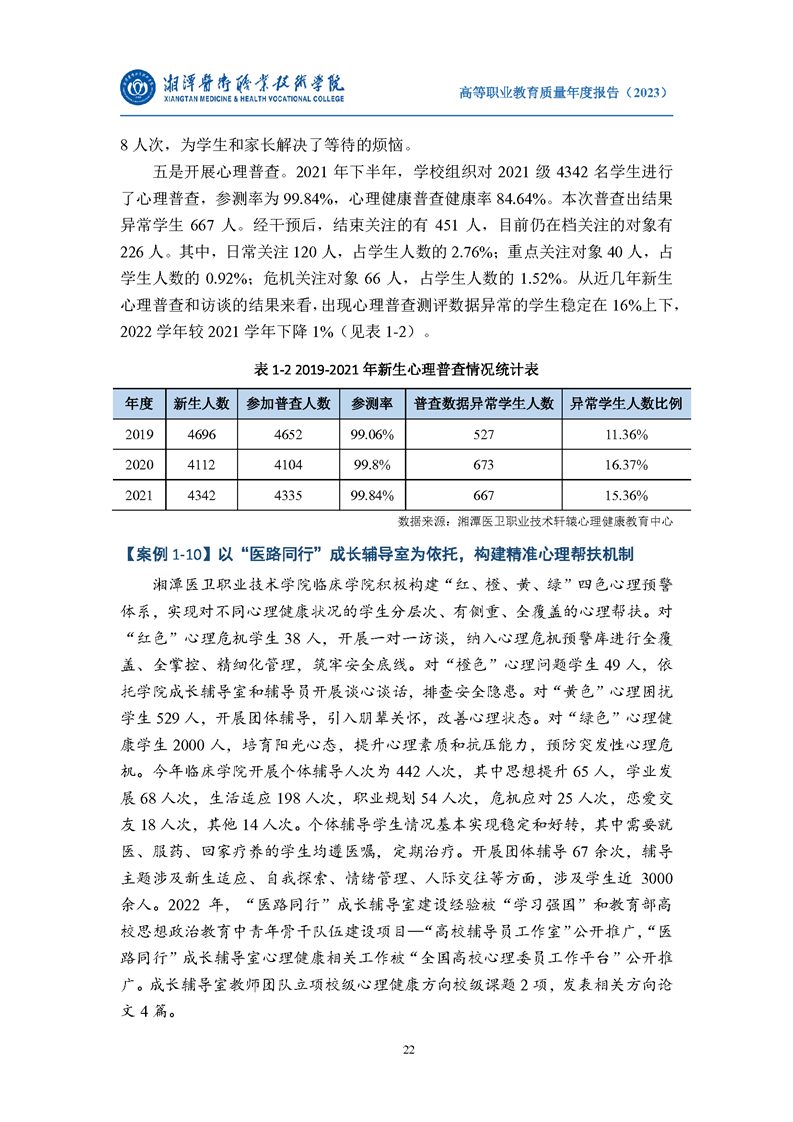 湘潭医卫职业技术学院
XIANGTAN MEDICINE & HEALTH VOCATIONAL COLLEGE
高等职业教育质量年度报告（2023）

8 人次，为学生和家长解决了等待的烦恼。

五是开展心理普查。2021 年下半年，学校组织对 2021 级 4342 名学生进行了心理普查，参测率为 99.84%，心理健康普查健康率 84.64%。本次普查出结果异常学生 667 人。经干预后，结束关注的有 451 人，目前仍在档关注的对象有 226 人。其中，日常关注 120 人，占学生人数的 2.76%；重点关注对象 40 人，占学生人数的 0.92%；危机关注对象 66 人，占学生人数的 1.52%。从近几年新生心理普查和访谈的结果来看，出现心理普查测评数据异常的学生稳定在 16%上下，2022 学年较 2021 学年下降 1%（见表 1-2）。

表 1-2 2019-2021 年新生心理普查情况统计表

| 年度 | 新生人数 | 参加普查人数 | 参测率 | 普查数据异常学生人数 | 异常学生人数比例 |
|---|---|---|---|---|---|
| 2019 | 4696 | 4652 | 99.06% | 527 | 11.36% |
| 2020 | 4112 | 4104 | 99.8% | 673 | 16.37% |
| 2021 | 4342 | 4335 | 99.84% | 667 | 15.36% |

数据来源：湘潭医卫职业技术轩辕心理健康教育中心

【案例 1-10】以“医路同行”成长辅导室为依托，构建精准心理帮扶机制

湘潭医卫职业技术学院临床学院积极构建“红、橙、黄、绿”四色心理预警体系，实现对不同心理健康状况的学生分层次、有侧重、全覆盖的心理帮扶。对“红色”心理危机学生 38 人，开展一对一访谈，纳入心理危机预警库进行全覆盖、全掌控、精细化管理，筑牢安全底线。对“橙色”心理问题学生 49 人，依托学院成长辅导室和辅导员开展谈心谈话，排查安全隐患。对“黄色”心理困扰学生 529 人，开展团体辅导，引入朋辈关怀，改善心理状态。对“绿色”心理健康学生 2000 人，培育阳光心态，提升心理素质和抗压能力，预防突发性心理危机。今年临床学院开展个体辅导人次为 442 人次，其中思想提升 65 人，学业发展 68 人次，生活适应 198 人次，职业规划 54 人次，危机应对 25 人次，恋爱交友 18 人次，其他 14 人次。个体辅导学生情况基本实现稳定和好转，其中需要就医、服药、回家疗养的学生均遵医嘱，定期治疗。开展团体辅导 67 余次，辅导主题涉及新生适应、自我探索、情绪管理、人际交往等方面，涉及学生近 3000 余人。2022 年，“医路同行”成长辅导室建设经验被“学习强国”和教育部高校思想政治教育中青年骨干队伍建设项目—“高校辅导员工作室”公开推广，“医路同行”成长辅导室心理健康相关工作被“全国高校心理委员工作平台”公开推广。成长辅导室教师团队立项校级心理健康方向校级课题 2 项，发表相关方向论文 4 篇。

22